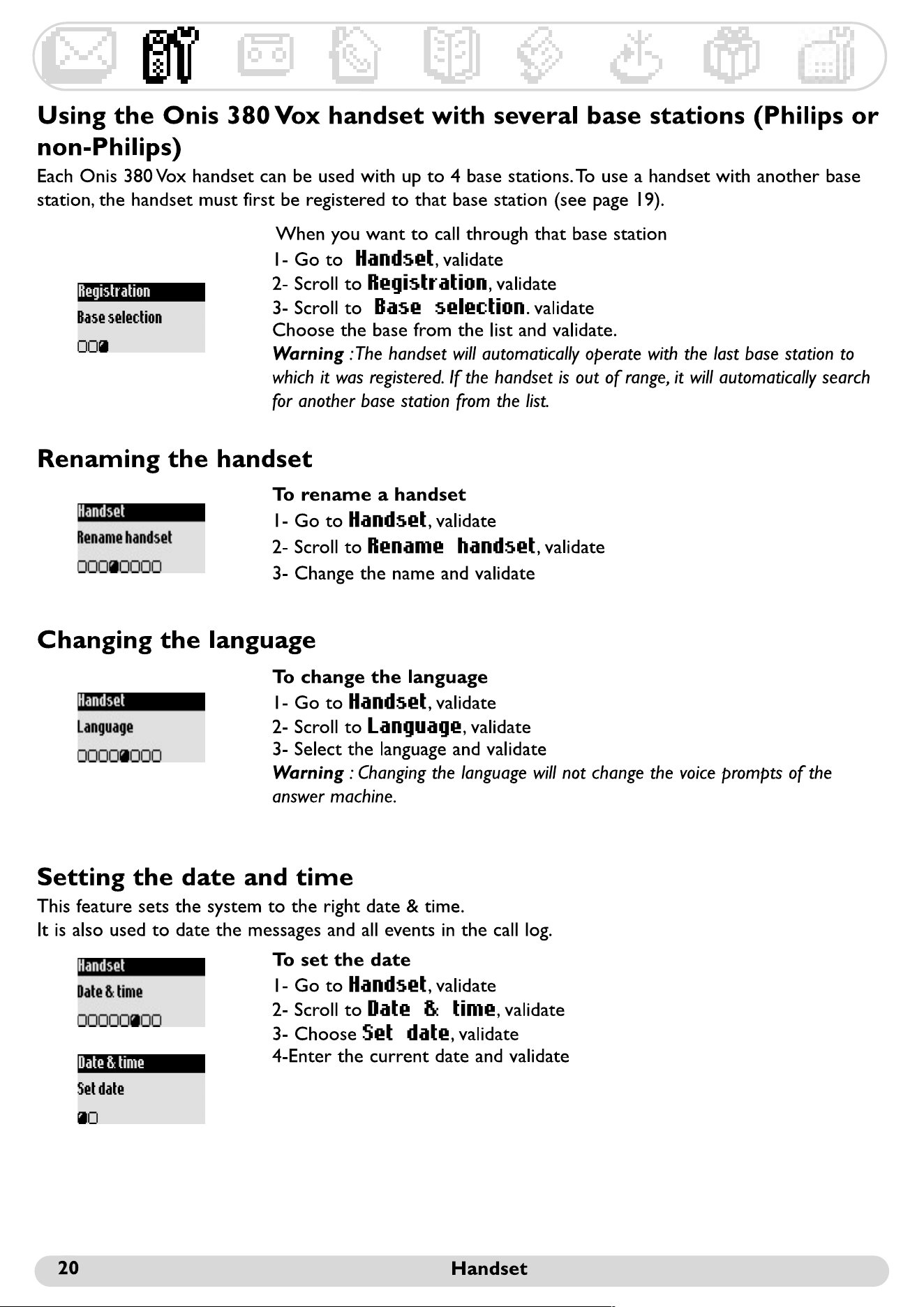 Using the Onis 380 Vox handset with several base stations (Philips or non-Philips)

Each Onis 380 Vox handset can be used with up to 4 base stations. To use a handset with another base station, the handset must first be registered to that base station (see page 19).

Registration
Base selection

When you want to call through that base station
1- Go to Handset, validate
2- Scroll to Registration, validate
3- Scroll to Base selection. validate
Choose the base from the list and validate.
Warning : The handset will automatically operate with the last base station to which it was registered. If the handset is out of range, it will automatically search for another base station from the list.

Renaming the handset

Handset
Rename handset

To rename a handset
1- Go to Handset, validate
2- Scroll to Rename handset, validate
3- Change the name and validate

Changing the language

Handset
Language

To change the language
1- Go to Handset, validate
2- Scroll to Language, validate
3- Select the language and validate
Warning : Changing the language will not change the voice prompts of the answer machine.

Setting the date and time

This feature sets the system to the right date & time.
It is also used to date the messages and all events in the call log.

Handset
Date & time

Date & time
Set date

To set the date
1- Go to Handset, validate
2- Scroll to Date & time, validate
3- Choose Set date, validate
4-Enter the current date and validate

20 Handset